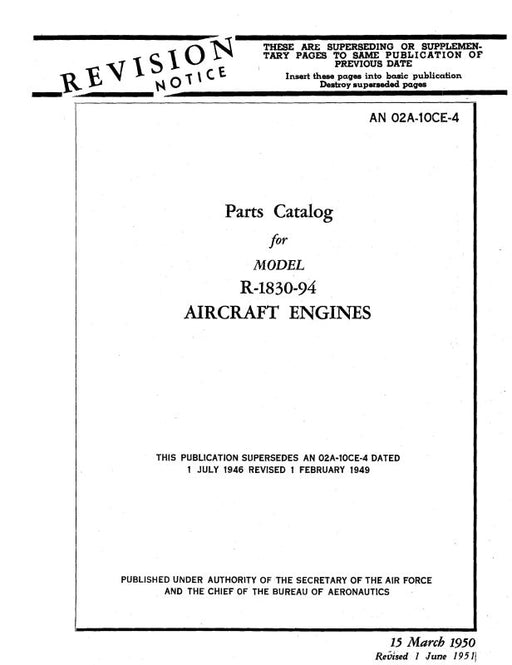 REVISION NOTICE

THESE ARE SUPERSEDING OR SUPPLEMENTARY PAGES TO SAME PUBLICATION OF PREVIOUS DATE

Insert these pages into basic publication
Destroy superseded pages

AN 02A-10CE-4

Parts Catalog
for
MODEL
R-1830-94
AIRCRAFT ENGINES

THIS PUBLICATION SUPERSEDES AN 02A-10CE-4 DATED 1 JULY 1946 REVISED 1 FEBRUARY 1949

PUBLISHED UNDER AUTHORITY OF THE SECRETARY OF THE AIR FORCE AND THE CHIEF OF THE BUREAU OF AERONAUTICS

15 March 1950
Revised 1 June 1951